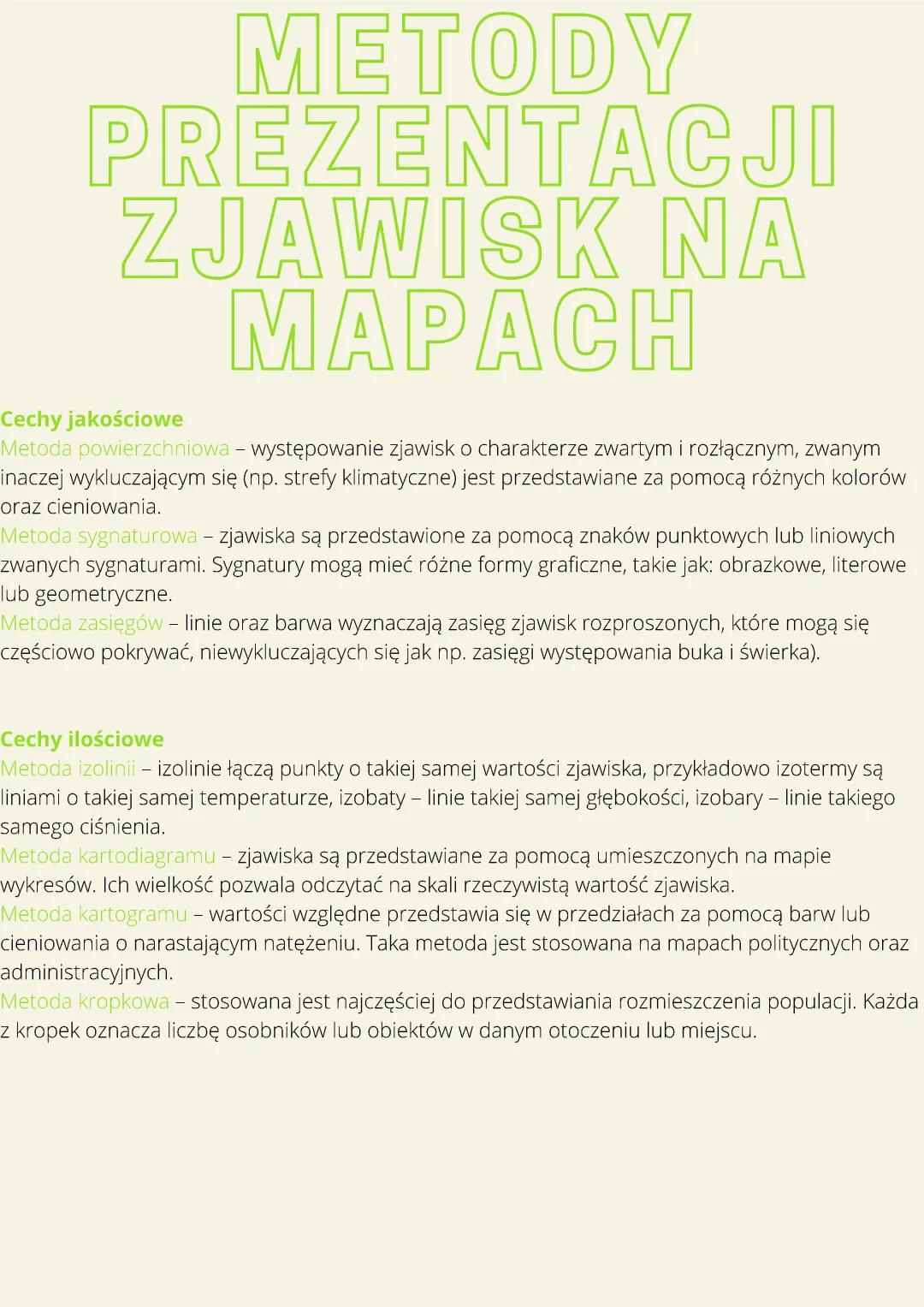 METODY PREZENTACJI ZJAWISK NA MAPACH

Cechy jakościowe
Metoda powierzchniowa – występowanie zjawisk o charakterze zwartym i rozłącznym, zwanym inaczej wykluczającym się (np. strefy klimatyczne) jest przedstawiane za pomocą różnych kolorów oraz cieniowania.
Metoda sygnaturowa – zjawiska są przedstawione za pomocą znaków punktowych lub liniowych zwanych sygnaturami. Sygnatury mogą mieć różne formy graficzne, takie jak: obrazkowe, literowe lub geometryczne.
Metoda zasięgów – linie oraz barwa wyznaczają zasięg zjawisk rozproszonych, które mogą się częściowo pokrywać, niewykluczających się jak np. zasięgi występowania buka i świerka).

Cechy ilościowe
Metoda izolinii – izolinie łączą punkty o takiej samej wartości zjawiska, przykładowo izotermy są liniami o takiej samej temperaturze, izobaty – linie takiej samej głębokości, izobary – linie takiego samego ciśnienia.
Metoda kartodiagramu – zjawiska są przedstawiane za pomocą umieszczonych na mapie wykresów. Ich wielkość pozwala odczytać na skali rzeczywistą wartość zjawiska.
Metoda kartogramu – wartości względne przedstawia się w przedziałach za pomocą barw lub cieniowania o narastającym natężeniu. Taka metoda jest stosowana na mapach politycznych oraz administracyjnych.
Metoda kropkowa – stosowana jest najczęściej do przedstawiania rozmieszczenia populacji. Każda z kropek oznacza liczbę osobników lub obiektów w danym otoczeniu lub miejscu.